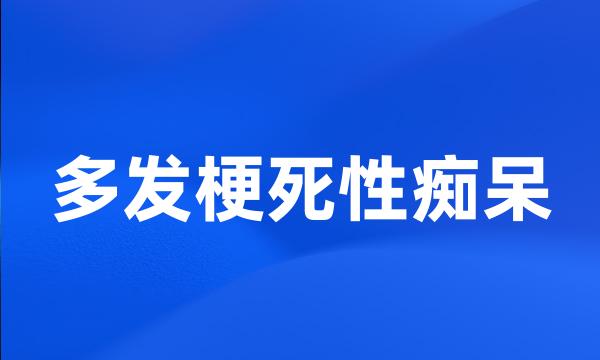 多发梗死性痴呆